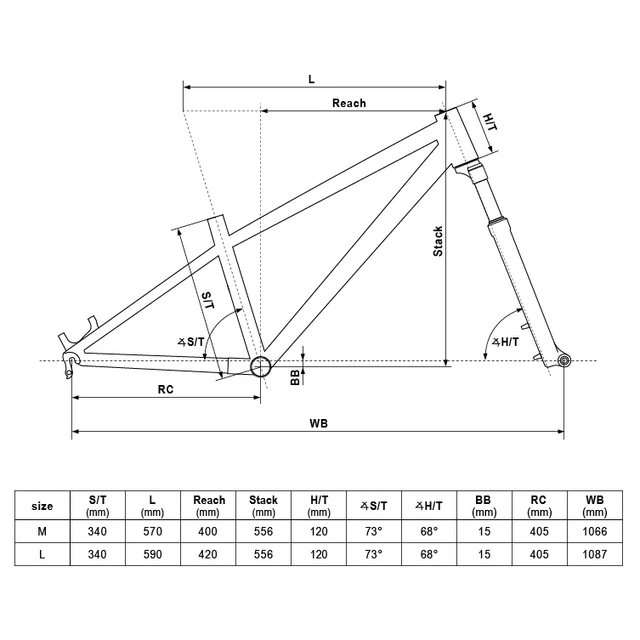 L
Reach
H/T
Stack
S/T
∡S/T
∡H/T
BB
RC
WB

| size | S/T (mm) | L (mm) | Reach (mm) | Stack (mm) | H/T (mm) | ∡S/T | ∡H/T | BB (mm) | RC (mm) | WB (mm) |
|---|---|---|---|---|---|---|---|---|---|---|
| M | 340 | 570 | 400 | 556 | 120 | 73° | 68° | 15 | 405 | 1066 |
| L | 340 | 590 | 420 | 556 | 120 | 73° | 68° | 15 | 405 | 1087 |